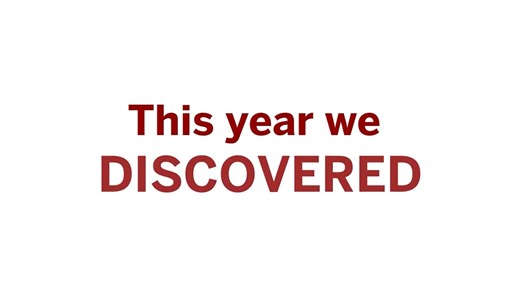 This year we
DISCOVERED